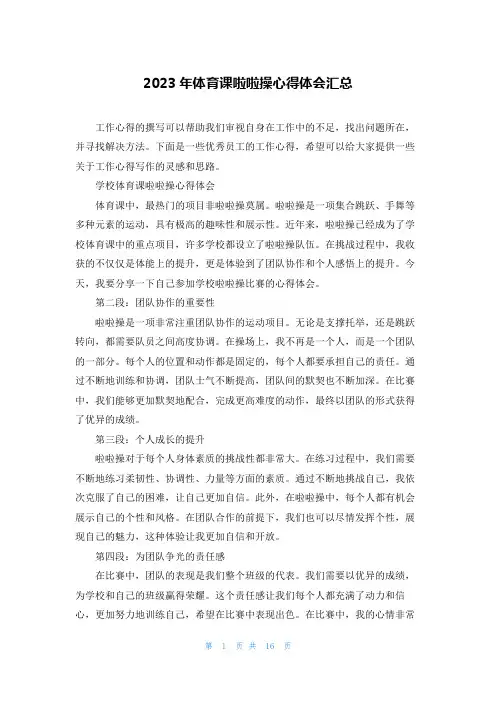 2023 年体育课啦啦操心得体会汇总

工作心得的撰写可以帮助我们审视自身在工作中的不足，找出问题所在，并寻找解决方法。下面是一些优秀员工的工作心得，希望可以给大家提供一些关于工作心得写作的灵感和思路。

学校体育课啦啦操心得体会

体育课中，最热门的项目非啦啦操莫属。啦啦操是一项集合跳跃、手舞等多种元素的运动，具有极高的趣味性和展示性。近年来，啦啦操已经成为了学校体育课中的重点项目，许多学校都设立了啦啦操队伍。在挑战过程中，我收获的不仅仅是体能上的提升，更是体验到了团队协作和个人感悟上的提升。今天，我要分享一下自己参加学校啦啦操比赛的心得体会。

第二段：团队协作的重要性

啦啦操是一项非常注重团队协作的运动项目。无论是支撑托举，还是跳跃转向，都需要队员之间高度协调。在操场上，我不再是一个人，而是一个团队的一部分。每个人的位置和动作都是固定的，每个人都要承担自己的责任。通过不断地训练和协调，团队士气不断提高，团队间的默契也不断加深。在比赛中，我们能够更加默契地配合，完成更高难度的动作，最终以团队的形式获得了优异的成绩。

第三段：个人成长的提升

啦啦操对于每个人身体素质的挑战性都非常大。在练习过程中，我们需要不断地练习柔韧性、协调性、力量等方面的素质。通过不断地挑战自己，我依次克服了自己的困难，让自己更加自信。此外，在啦啦操中，每个人都有机会展示自己的个性和风格。在团队合作的前提下，我们也可以尽情发挥个性，展现自己的魅力，这种体验让我更加自信和开放。

第四段：为团队争光的责任感

在比赛中，团队的表现是我们整个班级的代表。我们需要以优异的成绩，为学校和自己的班级赢得荣耀。这个责任感让我们每个人都充满了动力和信心，更加努力地训练自己，希望在比赛中表现出色。在比赛中，我的心情非常

第 1 页 共 16 页